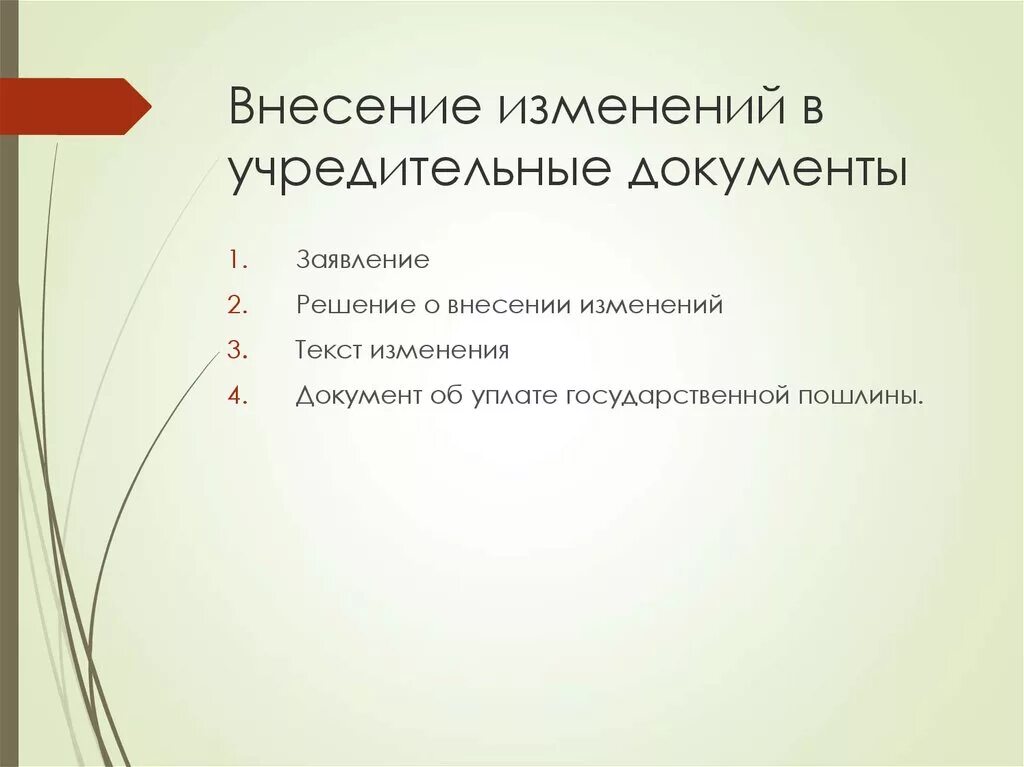 Внесение изменений в учредительные документы

1. Заявление
2. Решение о внесении изменений
3. Текст изменения
4. Документ об уплате государственной пошлины.